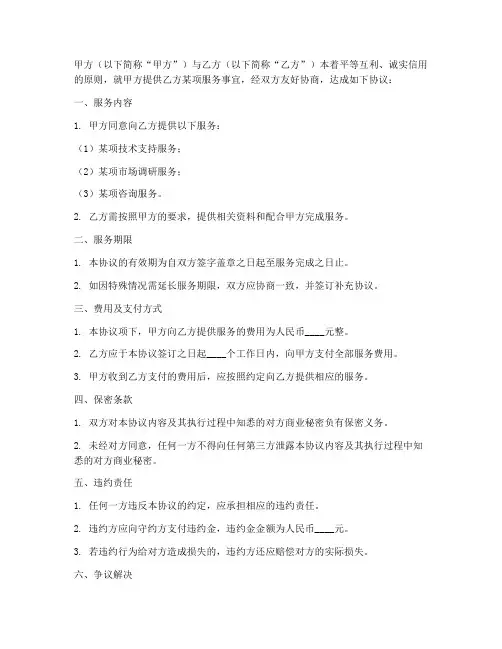 甲方（以下简称“甲方”）与乙方（以下简称“乙方”）本着平等互利、诚实信用的原则，就甲方提供乙方某项服务事宜，经双方友好协商，达成如下协议：

一、服务内容

1. 甲方同意向乙方提供以下服务：

（1）某项技术支持服务；

（2）某项市场调研服务；

（3）某项咨询服务。

2. 乙方需按照甲方的要求，提供相关资料和配合甲方完成服务。

二、服务期限

1. 本协议的有效期为自双方签字盖章之日起至服务完成之日止。

2. 如因特殊情况需延长服务期限，双方应协商一致，并签订补充协议。

三、费用及支付方式

1. 本协议项下，甲方向乙方提供服务的费用为人民币____元整。

2. 乙方应于本协议签订之日起____个工作日内，向甲方支付全部服务费用。

3. 甲方收到乙方支付的费用后，应按照约定向乙方提供相应的服务。

四、保密条款

1. 双方对本协议内容及其执行过程中知悉的对方商业秘密负有保密义务。

2. 未经对方同意，任何一方不得向任何第三方泄露本协议内容及其执行过程中知悉的对方商业秘密。

五、违约责任

1. 任何一方违反本协议的约定，应承担相应的违约责任。

2. 违约方应向守约方支付违约金，违约金金额为人民币____元。

3. 若违约行为给对方造成损失的，违约方还应赔偿对方的实际损失。

六、争议解决